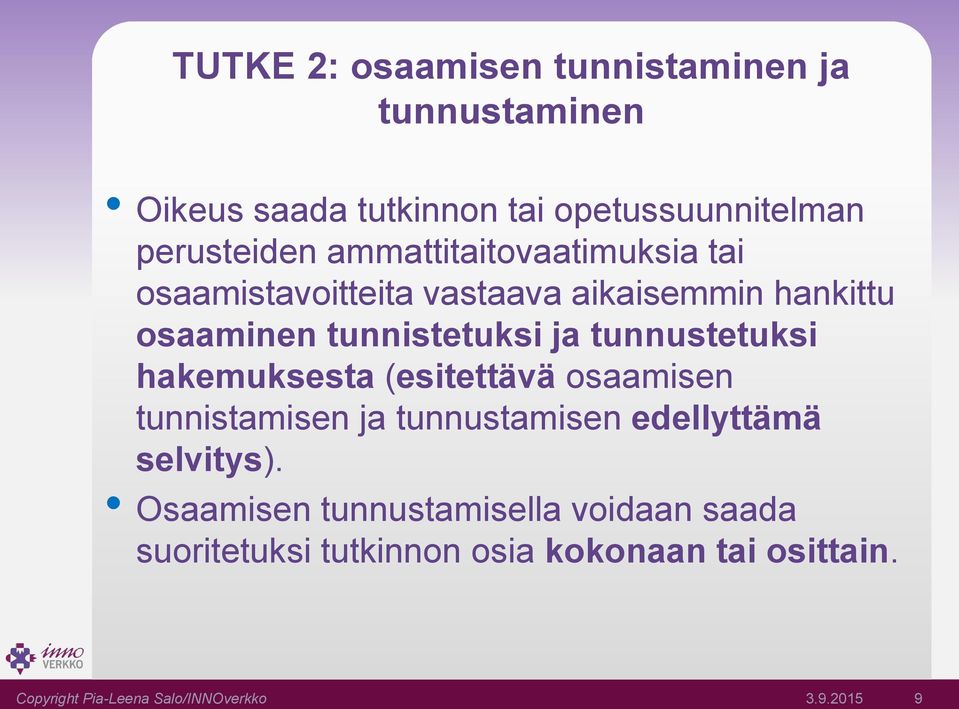 TUTKE 2: osaamisen tunnistaminen ja tunnustaminen

• Oikeus saada tutkinnon tai opetussuunnitelman perusteiden ammattitaitovaatimuksia tai osaamistavoitteita vastaava aikaisemmin hankittu osaaminen tunnistetuksi ja tunnustetuksi hakemuksesta (esitettävä osaamisen tunnistamisen ja tunnustamisen edellyttämä selvitys).

• Osaamisen tunnustamisella voidaan saada suoritetuksi tutkinnon osia kokonaan tai osittain.

inno VERKKO

Copyright Pia-Leena Salo/INNOverkko 3.9.2015 9